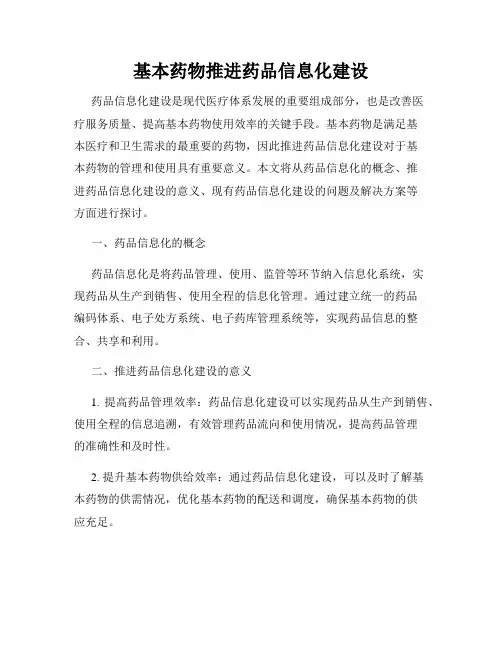 基本药物推进药品信息化建设

药品信息化建设是现代医疗体系发展的重要组成部分，也是改善医疗服务质量、提高基本药物使用效率的关键手段。基本药物是满足基本医疗和卫生需求的最重要的药物，因此推进药品信息化建设对于基本药物的管理和使用具有重要意义。本文将从药品信息化的概念、推进药品信息化建设的意义、现有药品信息化建设的问题及解决方案等方面进行探讨。

一、药品信息化的概念

药品信息化是将药品管理、使用、监管等环节纳入信息化系统，实现药品从生产到销售、使用全程的信息化管理。通过建立统一的药品编码体系、电子处方系统、电子药库管理系统等，实现药品信息的整合、共享和利用。

二、推进药品信息化建设的意义

1. 提高药品管理效率：药品信息化建设可以实现药品从生产到销售、使用全程的信息追溯，有效管理药品流向和使用情况，提高药品管理的准确性和及时性。

2. 提升基本药物供给效率：通过药品信息化建设，可以及时了解基本药物的供需情况，优化基本药物的配送和调度，确保基本药物的供应充足。